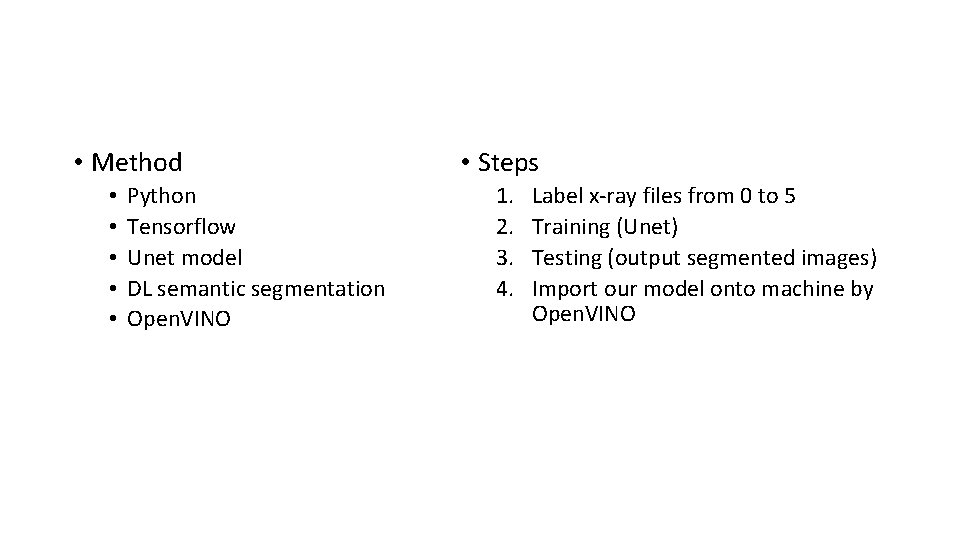 • Method
• Python
• Tensorflow
• Unet model
• DL semantic segmentation
• OpenVINO

• Steps
1. Label x-ray files from 0 to 5
2. Training (Unet)
3. Testing (output segmented images)
4. Import our model onto machine by OpenVINO